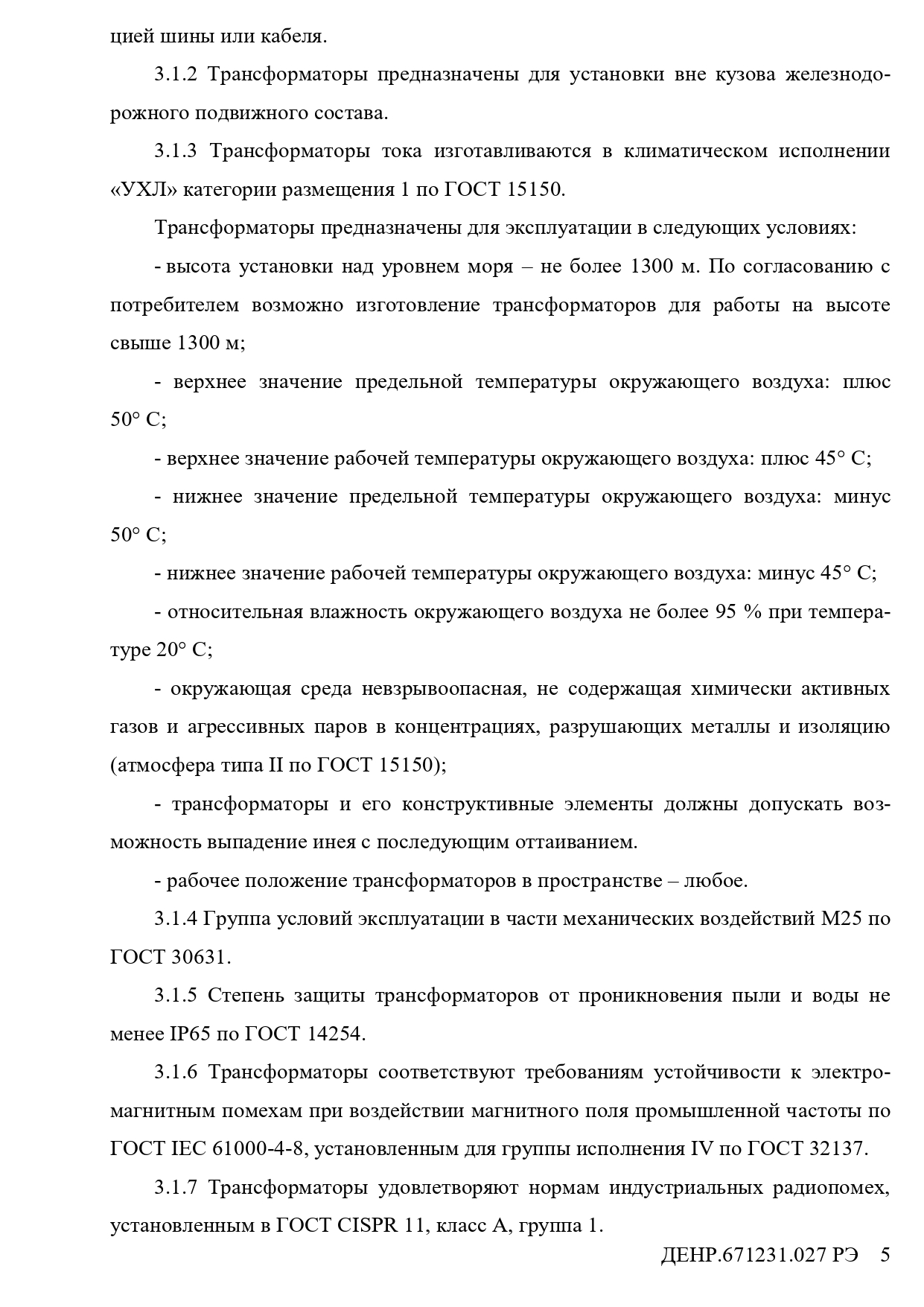 цией шины или кабеля.

3.1.2 Трансформаторы предназначены для установки вне кузова железнодорожного подвижного состава.

3.1.3 Трансформаторы тока изготавливаются в климатическом исполнении «УХЛ» категории размещения 1 по ГОСТ 15150.

Трансформаторы предназначены для эксплуатации в следующих условиях:

- высота установки над уровнем моря – не более 1300 м. По согласованию с потребителем возможно изготовление трансформаторов для работы на высоте свыше 1300 м;

- верхнее значение предельной температуры окружающего воздуха: плюс 50° С;

- верхнее значение рабочей температуры окружающего воздуха: плюс 45° С;

- нижнее значение предельной температуры окружающего воздуха: минус 50° С;

- нижнее значение рабочей температуры окружающего воздуха: минус 45° С;

- относительная влажность окружающего воздуха не более 95 % при температуре 20° С;

- окружающая среда невзрывоопасная, не содержащая химически активных газов и агрессивных паров в концентрациях, разрушающих металлы и изоляцию (атмосфера типа II по ГОСТ 15150);

- трансформаторы и его конструктивные элементы должны допускать возможность выпадение инея с последующим оттаиванием.

- рабочее положение трансформаторов в пространстве – любое.

3.1.4 Группа условий эксплуатации в части механических воздействий М25 по ГОСТ 30631.

3.1.5 Степень защиты трансформаторов от проникновения пыли и воды не менее IP65 по ГОСТ 14254.

3.1.6 Трансформаторы соответствуют требованиям устойчивости к электромагнитным помехам при воздействии магнитного поля промышленной частоты по ГОСТ IEC 61000-4-8, установленным для группы исполнения IV по ГОСТ 32137.

3.1.7 Трансформаторы удовлетворяют нормам индустриальных радиопомех, установленным в ГОСТ CISPR 11, класс А, группа 1.

ДЕНР.671231.027 РЭ 5